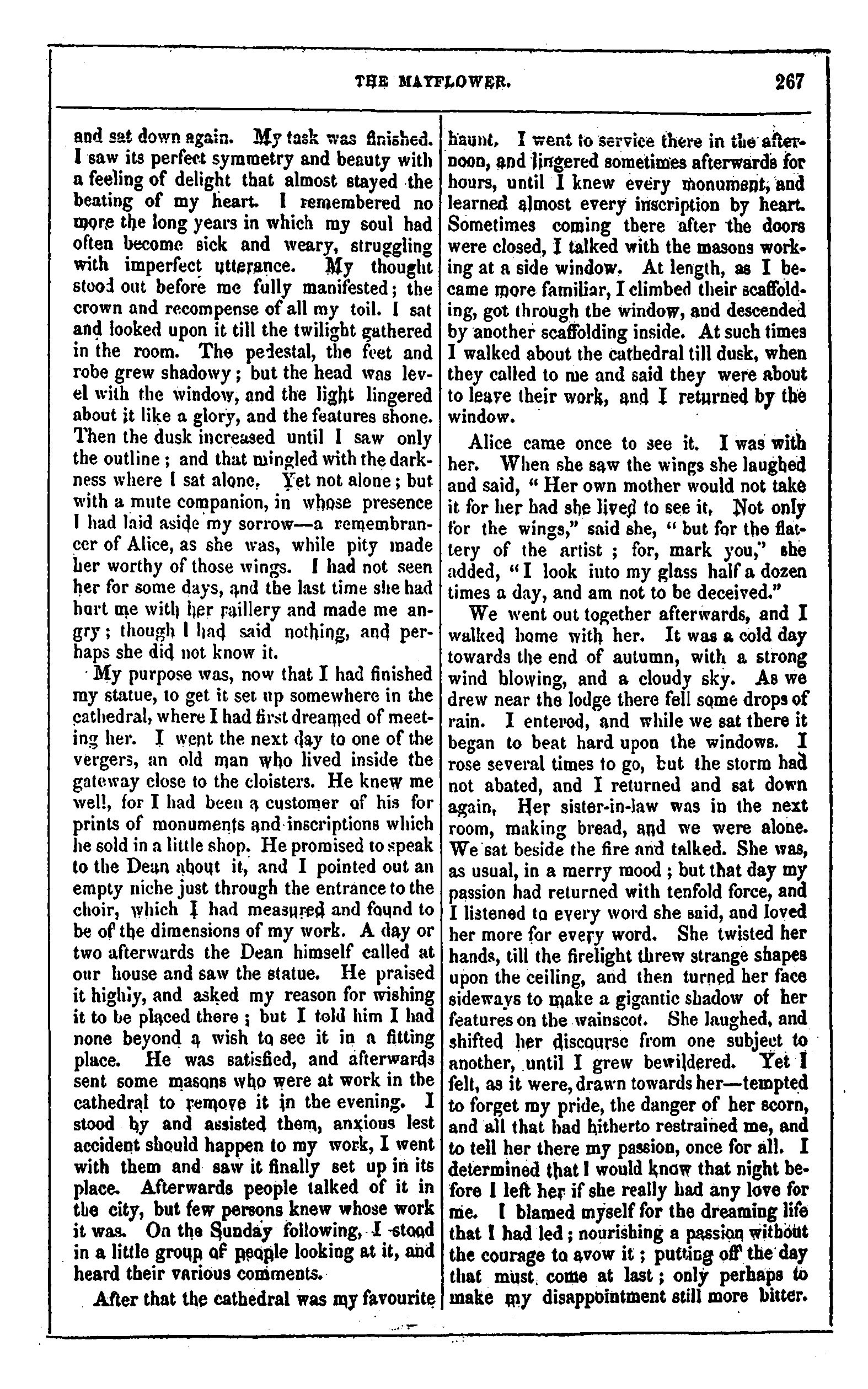 THE MAYFLOWER. 267

and sat down again. My task was finished. I saw its perfect symmetry and beauty with a feeling of delight that almost stayed the beating of my heart. I remembered no more the long years in which my soul had often become sick and weary, struggling with imperfect utterance. My thought stood out before me fully manifested; the crown and recompense of all my toil. I sat and looked upon it till the twilight gathered in the room. The pedestal, the feet and robe grew shadowy; but the head was level with the window, and the light lingered about it like a glory, and the features shone. Then the dusk increased until I saw only the outline; and that mingled with the darkness where I sat alone. Yet not alone; but with a mute companion, in whose presence I had laid aside my sorrow—a remembrancer of Alice, as she was, while pity made her worthy of those wings. I had not seen her for some days, and the last time she had hurt me with her raillery and made me angry; though I had said nothing, and perhaps she did not know it.

My purpose was, now that I had finished my statue, to get it set up somewhere in the cathedral, where I had first dreamed of meeting her. I went the next day to one of the vergers, an old man who lived inside the gateway close to the cloisters. He knew me well, for I had been a customer of his for prints of monuments and inscriptions which he sold in a little shop. He promised to speak to the Dean about it, and I pointed out an empty niche just through the entrance to the choir, which I had measured and found to be of the dimensions of my work. A day or two afterwards the Dean himself called at our house and saw the statue. He praised it highly, and asked my reason for wishing it to be placed there; but I told him I had none beyond a wish to see it in a fitting place. He was satisfied, and afterwards sent some masons who were at work in the cathedral to remove it in the evening. I stood by and assisted them, anxious lest accident should happen to my work, I went with them and saw it finally set up in its place. Afterwards people talked of it in the city, but few persons knew whose work it was. On the Sunday following, I stood in a little group of people looking at it, and heard their various comments.

After that the cathedral was my favourite haunt. I went to service there in the afternoon, and lingered sometimes afterwards for hours, until I knew every monument, and learned almost every inscription by heart. Sometimes coming there after the doors were closed, I talked with the masons working at a side window. At length, as I became more familiar, I climbed their scaffolding, got through the window, and descended by another scaffolding inside. At such times I walked about the cathedral till dusk, when they called to me and said they were about to leave their work, and I returned by the window.

Alice came once to see it. I was with her. When she saw the wings she laughed and said, "Her own mother would not take it for her had she lived to see it. Not only for the wings," said she, "but for the flattery of the artist; for, mark you," she added, "I look into my glass half a dozen times a day, and am not to be deceived."

We went out together afterwards, and I walked home with her. It was a cold day towards the end of autumn, with a strong wind blowing, and a cloudy sky. As we drew near the lodge there fell some drops of rain. I entered, and while we sat there it began to beat hard upon the windows. I rose several times to go, but the storm had not abated, and I returned and sat down again. Her sister-in-law was in the next room, making bread, and we were alone. We sat beside the fire and talked. She was, as usual, in a merry mood; but that day my passion had returned with tenfold force, and I listened to every word she said, and loved her more for every word. She twisted her hands, till the firelight threw strange shapes upon the ceiling, and then turned her face sideways to make a gigantic shadow of her features on the wainscot. She laughed, and shifted her discourse from one subject to another, until I grew bewildered. Yet I felt, as it were, drawn towards her—tempted to forget my pride, the danger of her scorn, and all that had hitherto restrained me, and to tell her there my passion, once for all. I determined that I would know that night before I left her if she really had any love for me. I blamed myself for the dreaming life that I had led; nourishing a passion without the courage to avow it; putting off the day that must come at last; only perhaps to make my disappointment still more bitter.